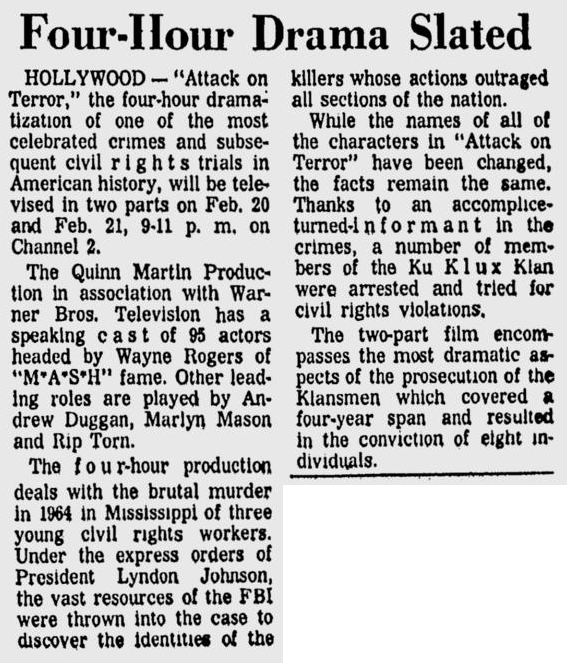 Four-Hour Drama Slated

HOLLYWOOD — "Attack on Terror," the four-hour dramatization of one of the most celebrated crimes and subsequent civil rights trials in American history, will be televised in two parts on Feb. 20 and Feb. 21, 9-11 p. m. on Channel 2.

The Quinn Martin Production in association with Warner Bros. Television has a speaking cast of 95 actors headed by Wayne Rogers of "M*A*S*H" fame. Other leading roles are played by Andrew Duggan, Marlyn Mason and Rip Torn.

The four-hour production deals with the brutal murder in 1964 in Mississippi of three young civil rights workers. Under the express orders of President Lyndon Johnson, the vast resources of the FBI were thrown into the case to discover the identities of the killers whose actions outraged all sections of the nation.

While the names of all of the characters in "Attack on Terror" have been changed, the facts remain the same. Thanks to an accomplice-turned-informant in the crimes, a number of members of the Ku Klux Klan were arrested and tried for civil rights violations.

The two-part film encompasses the most dramatic aspects of the prosecution of the Klansmen which covered a four-year span and resulted in the conviction of eight individuals.